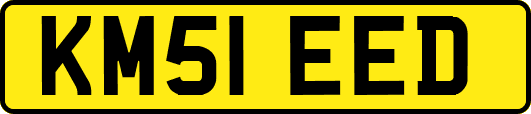 KM51 EED